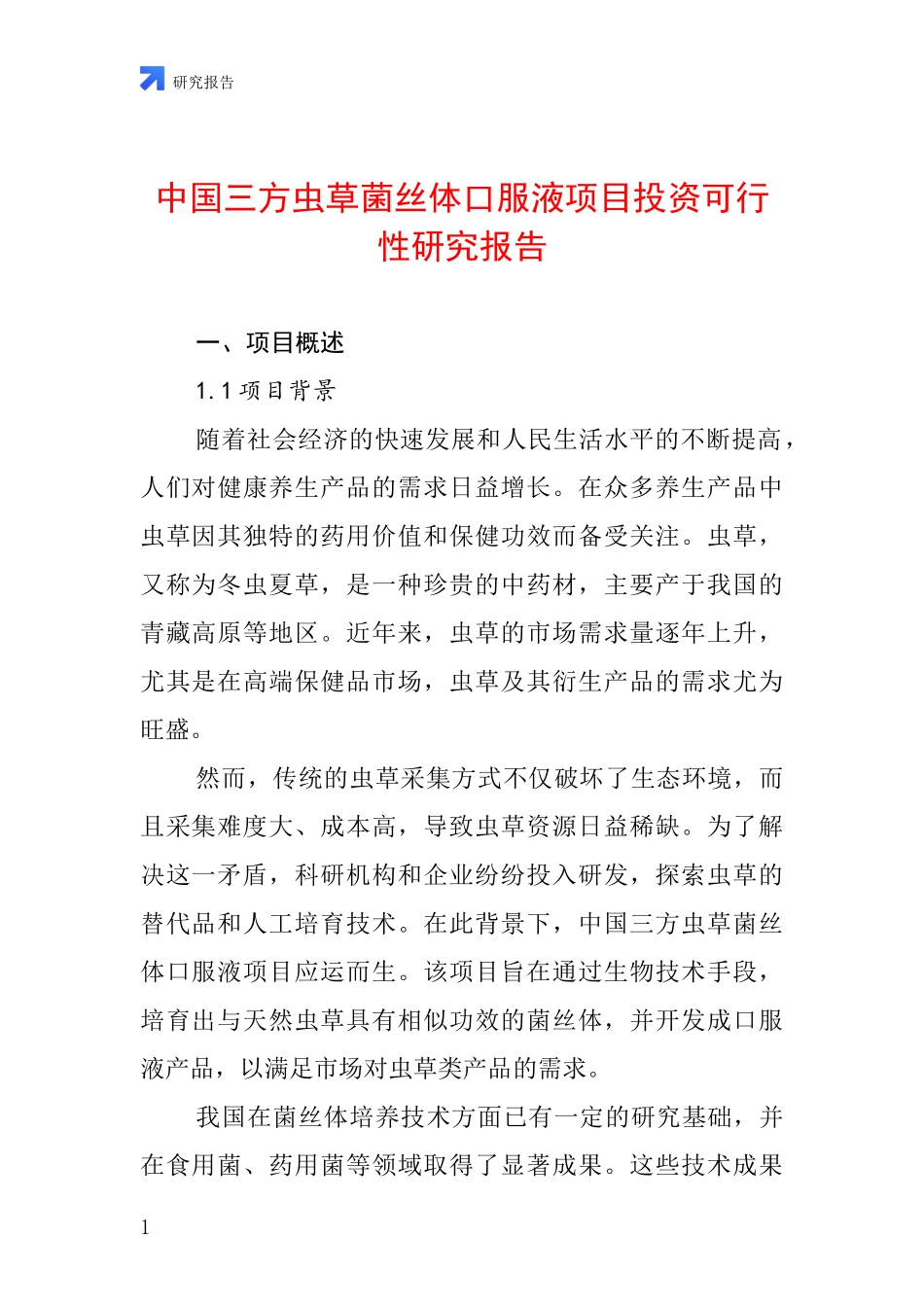 研究报告

中国三方虫草菌丝体口服液项目投资可行性研究报告

一、项目概述

1.1 项目背景

随着社会经济的快速发展和人民生活水平的不断提高，人们对健康养生产品的需求日益增长。在众多养生产品中虫草因其独特的药用价值和保健功效而备受关注。虫草，又称为冬虫夏草，是一种珍贵的中药材，主要产于我国的青藏高原等地区。近年来，虫草的市场需求量逐年上升，尤其是在高端保健品市场，虫草及其衍生产品的需求尤为旺盛。

然而，传统的虫草采集方式不仅破坏了生态环境，而且采集难度大、成本高，导致虫草资源日益稀缺。为了解决这一矛盾，科研机构和企业纷纷投入研发，探索虫草的替代品和人工培育技术。在此背景下，中国三方虫草菌丝体口服液项目应运而生。该项目旨在通过生物技术手段，培育出与天然虫草具有相似功效的菌丝体，并开发成口服液产品，以满足市场对虫草类产品的需求。

我国在菌丝体培养技术方面已有一定的研究基础，并在食用菌、药用菌等领域取得了显著成果。这些技术成果

1